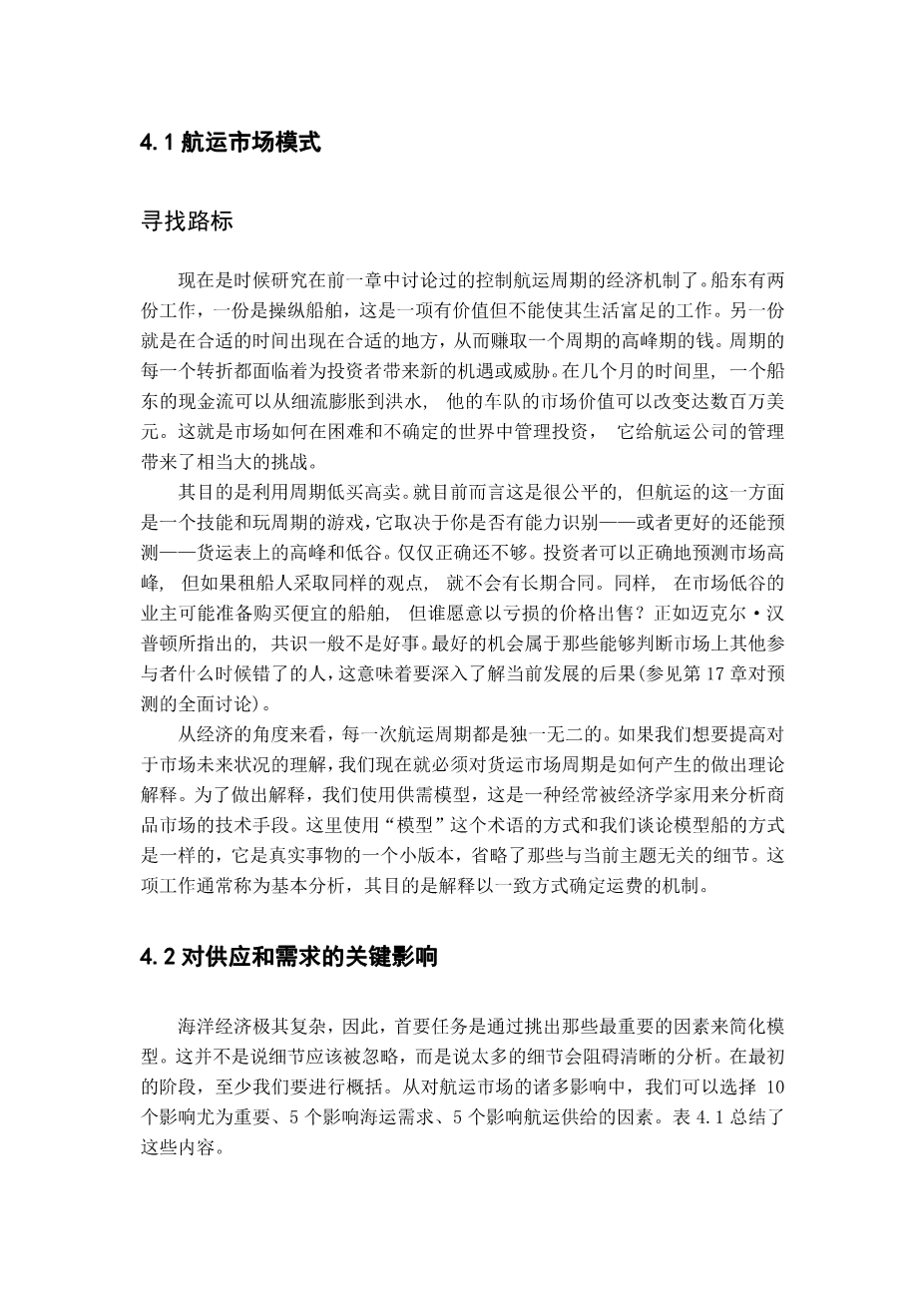 4.1 航运市场模式

寻找路标

现在是时候研究在前一章中讨论过的控制航运周期的经济机制了。船东有两份工作，一份是操纵船舶，这是一项有价值但不能使其生活富足的工作。另一份就是在合适的时间出现在合适的地方，从而赚取一个周期的高峰期的钱。周期的每一个转折都面临着为投资者带来新的机遇或威胁。在几个月的时间里，一个船东的现金流可以从细流膨胀到洪水，他的车队的市场价值可以改变达数百万美元。这就是市场如何在困难和不确定的世界中管理投资，它给航运公司的管理带来了相当大的挑战。

其目的是利用周期低买高卖。就目前而言这是很公平的，但航运的这一方面是一个技能和玩周期的游戏，它取决于你是否有能力识别——或者更好的还能预测——货运表上的高峰和低谷。仅仅正确还不够。投资者可以正确地预测市场高峰，但如果租船人采取同样的观点，就不会有长期合同。同样，在市场低谷的业主可能准备购买便宜的船舶，但谁愿意以亏损的价格出售？正如迈克尔·汉普顿所指出的，共识一般不是好事。最好的机会属于那些能够判断市场上其他参与者什么时候错了的人，这意味着要深入了解当前发展的后果(参见第 17 章对预测的全面讨论)。

从经济的角度来看，每一次航运周期都是独一无二的。如果我们想要提高对于市场未来状况的理解，我们现在就必须对货运市场周期是如何产生的做出理论解释。为了做出解释，我们使用供需模型，这是一种经常被经济学家用来分析商品市场的技术手段。这里使用“模型”这个术语的方式和我们谈论模型船的方式是一样的，它是真实事物的一个小版本，省略了那些与当前主题无关的细节。这项工作通常称为基本分析，其目的是解释以一致方式确定运费的机制。

4.2 对供应和需求的关键影响

海洋经济极其复杂，因此，首要任务是通过挑出那些最重要的因素来简化模型。这并不是说细节应该被忽略，而是说太多的细节会阻碍清晰的分析。在最初的阶段，至少我们要进行概括。从对航运市场的诸多影响中，我们可以选择 10 个影响尤为重要、5 个影响海运需求、5 个影响航运供给的因素。表 4.1 总结了这些内容。